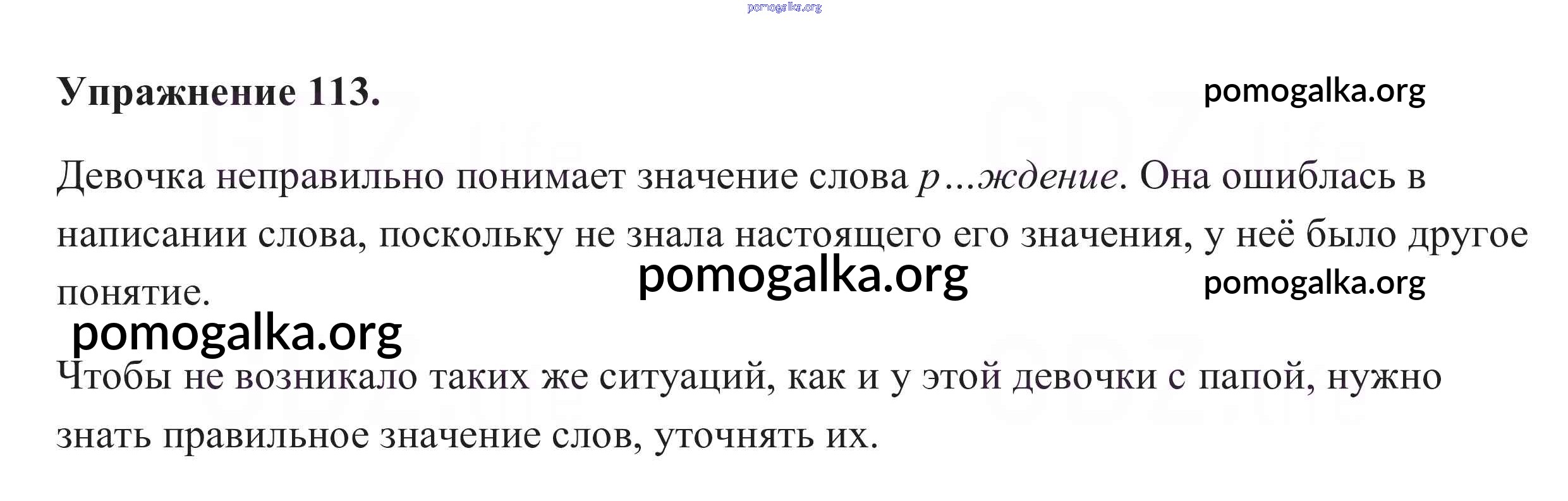 Упражнение 113.

Девочка неправильно понимает значение слова р...ждение. Она ошиблась в написании слова, поскольку не знала настоящего его значения, у неё было другое понятие.

Чтобы не возникало таких же ситуаций, как и у этой девочки с папой, нужно знать правильное значение слов, уточнять их.

pomogalka.org

GDZ.life